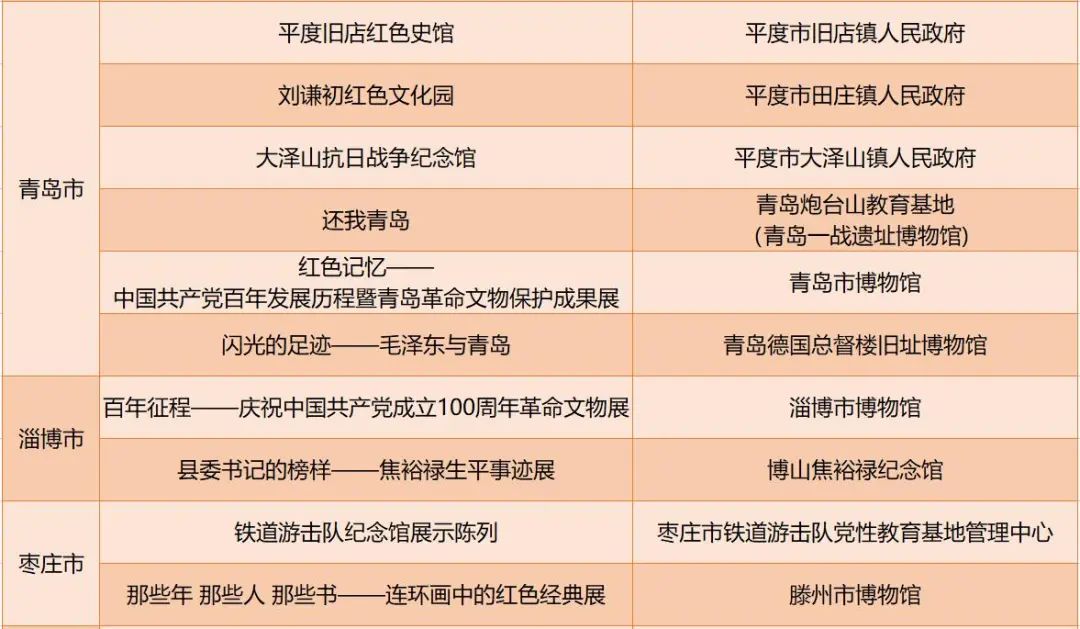 | 青岛市 | 平度旧店红色史馆 | 平度市旧店镇人民政府 |
|---|---|---|
|  | 刘谦初红色文化园 | 平度市田庄镇人民政府 |
|  | 大泽山抗日战争纪念馆 | 平度市大泽山镇人民政府 |
|  | 还我青岛 | 青岛炮台山教育基地（青岛一战遗址博物馆） |
|  | 红色记忆——中国共产党百年发展历程暨青岛革命文物保护成果展 | 青岛市博物馆 |
|  | 闪光的足迹——毛泽东与青岛 | 青岛德国总督楼旧址博物馆 |
| 淄博市 | 百年征程——庆祝中国共产党成立100周年革命文物展 | 淄博市博物馆 |
|  | 县委书记的榜样——焦裕禄生平事迹展 | 博山焦裕禄纪念馆 |
| 枣庄市 | 铁道游击队纪念馆展示陈列 | 枣庄市铁道游击队党性教育基地管理中心 |
|  | 那些年 那些人 那些书——连环画中的红色经典展 | 滕州市博物馆 |